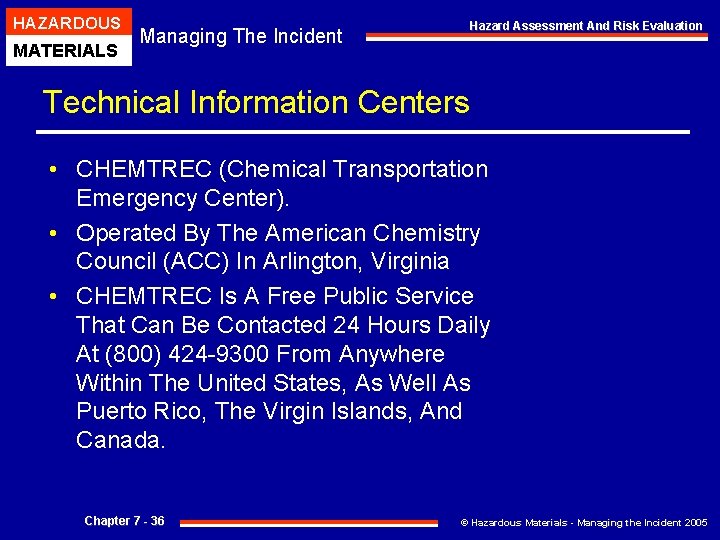 HAZARDOUS
MATERIALS

Managing The Incident

Hazard Assessment And Risk Evaluation

Technical Information Centers

• CHEMTREC (Chemical Transportation Emergency Center).
• Operated By The American Chemistry Council (ACC) In Arlington, Virginia
• CHEMTREC Is A Free Public Service That Can Be Contacted 24 Hours Daily At (800) 424-9300 From Anywhere Within The United States, As Well As Puerto Rico, The Virgin Islands, And Canada.

Chapter 7 - 36

© Hazardous Materials - Managing the Incident 2005